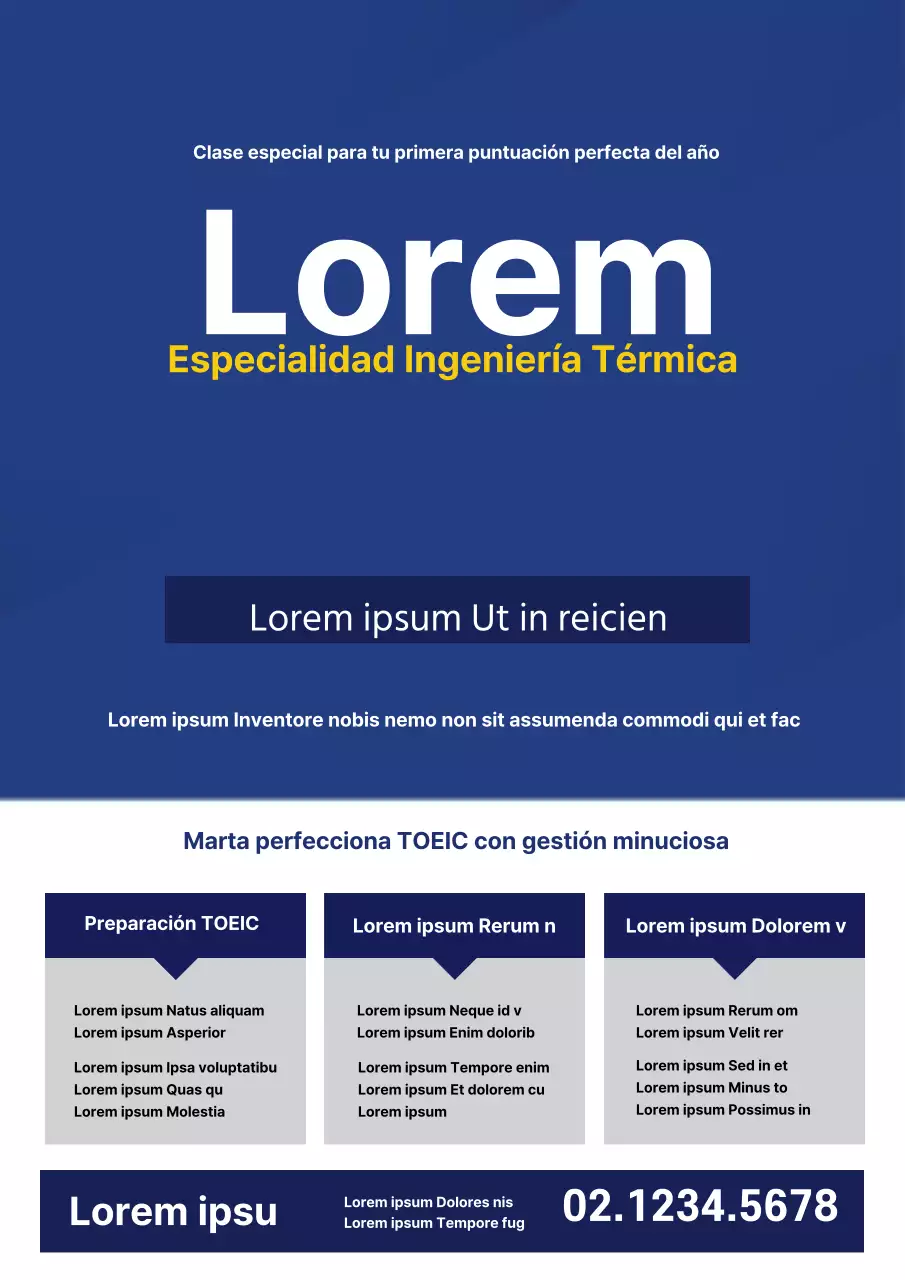 Clase especial para tu primera puntuación perfecta del año

Lorem

Especialidad Ingeniería Térmica

Lorem ipsum Ut in reicien

Lorem ipsum Inventore nobis nemo non sit assumenda commodi qui et fac

Marta perfecciona TOEIC con gestión minuciosa

Preparación TOEIC

Lorem ipsum Natus aliquam
Lorem ipsum Asperior

Lorem ipsum Ipsa voluptatibu
Lorem ipsum Quas qu
Lorem ipsum Molestia

Lorem ipsum Rerum n

Lorem ipsum Neque id v
Lorem ipsum Enim dolorib

Lorem ipsum Tempore enim
Lorem ipsum Et dolorem cu
Lorem ipsum

Lorem ipsum Dolorem v

Lorem ipsum Rerum om
Lorem ipsum Velit rer

Lorem ipsum Sed in et
Lorem ipsum Minus to
Lorem ipsum Possimus in

Lorem ipsu

Lorem ipsum Dolores nis
Lorem ipsum Tempore fug

02.1234.5678